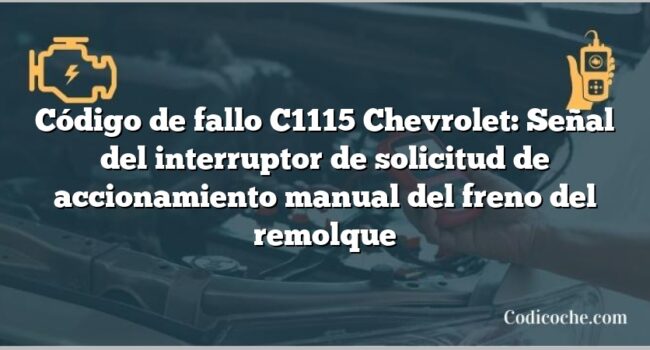 Código de fallo C1115 Chevrolet: Señal del interruptor de solicitud de accionamiento manual del freno del remolque

Codicoche.com